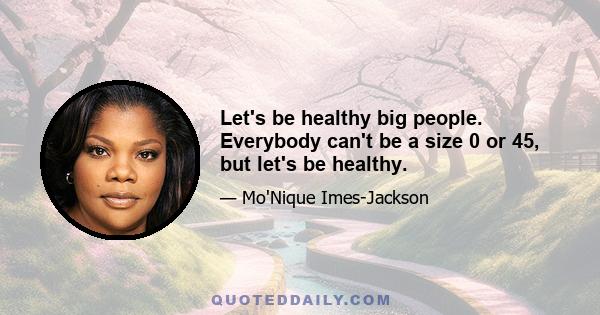 Let's be healthy big people. Everybody can't be a size 0 or 45, but let's be healthy.

— Mo'Nique Imes-Jackson

QUOTEDDAILY.COM